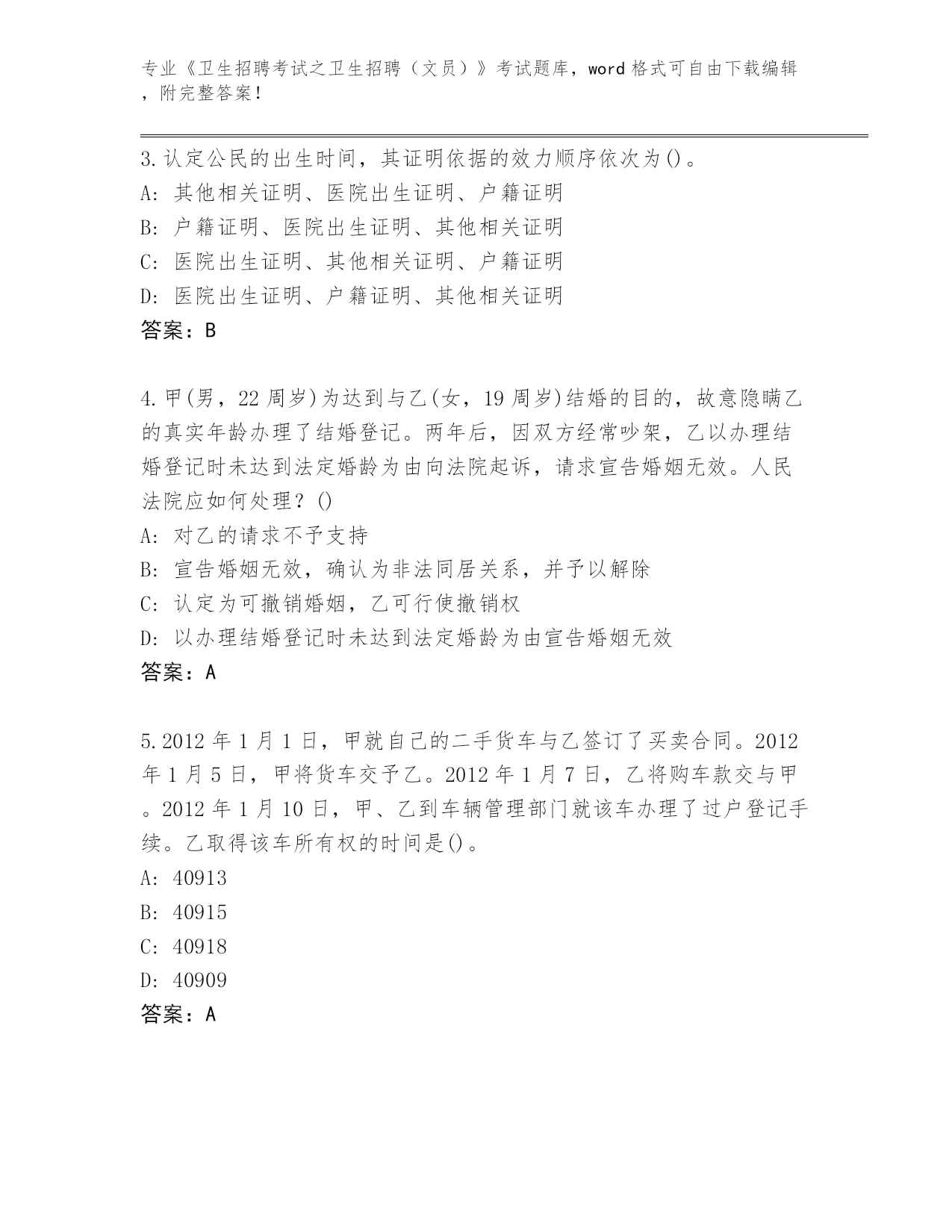 专业《卫生招聘考试之卫生招聘（文员）》考试题库，word 格式可自由下载编辑，附完整答案！

3.认定公民的出生时间，其证明依据的效力顺序依次为()。
A: 其他相关证明、医院出生证明、户籍证明
B: 户籍证明、医院出生证明、其他相关证明
C: 医院出生证明、其他相关证明、户籍证明
D: 医院出生证明、户籍证明、其他相关证明
答案：B

4.甲(男，22 周岁)为达到与乙(女，19 周岁)结婚的目的，故意隐瞒乙的真实年龄办理了结婚登记。两年后，因双方经常吵架，乙以办理结婚登记时未达到法定婚龄为由向法院起诉，请求宣告婚姻无效。人民法院应如何处理？()
A: 对乙的请求不予支持
B: 宣告婚姻无效，确认为非法同居关系，并予以解除
C: 认定为可撤销婚姻，乙可行使撤销权
D: 以办理结婚登记时未达到法定婚龄为由宣告婚姻无效
答案：A

5.2012 年 1 月 1 日，甲就自己的二手货车与乙签订了买卖合同。2012 年 1 月 5 日，甲将货车交予乙。2012 年 1 月 7 日，乙将购车款交与甲。2012 年 1 月 10 日，甲、乙到车辆管理部门就该车办理了过户登记手续。乙取得该车所有权的时间是()。
A: 40913
B: 40915
C: 40918
D: 40909
答案：A